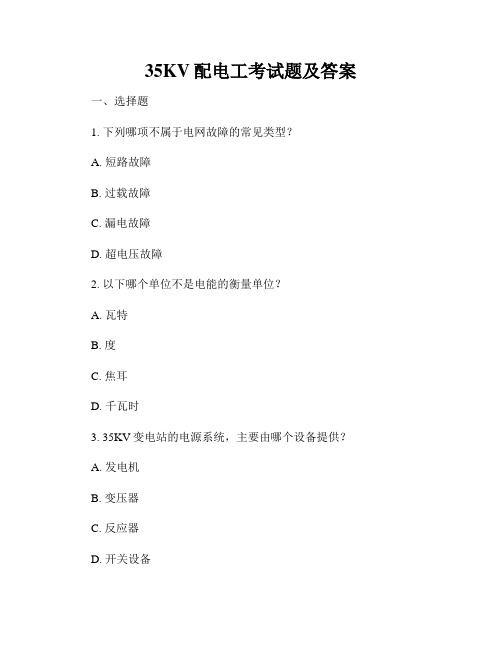 35KV 配电工考试题及答案

一、选择题

1. 下列哪项不属于电网故障的常见类型？

A. 短路故障

B. 过载故障

C. 漏电故障

D. 超电压故障

2. 以下哪个单位不是电能的衡量单位？

A. 瓦特

B. 度

C. 焦耳

D. 千瓦时

3. 35KV 变电站的电源系统，主要由哪个设备提供？

A. 发电机

B. 变压器

C. 反应器

D. 开关设备